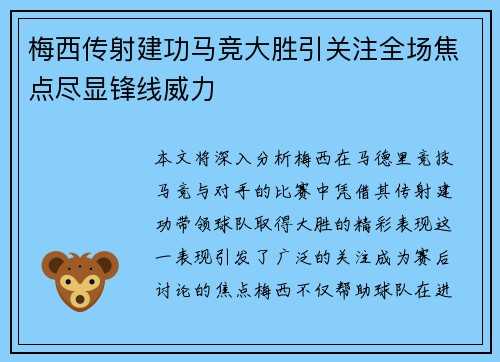 梅西传射建功马竞大胜引关注全场焦点尽显锋线威力

本文将深入分析梅西在马德里竞技马竞与对手的比赛中凭借其传射建功带领球队取得大胜的精彩表现这一表现引发了广泛的关注成为赛后讨论的焦点梅西不仅帮助球队在进